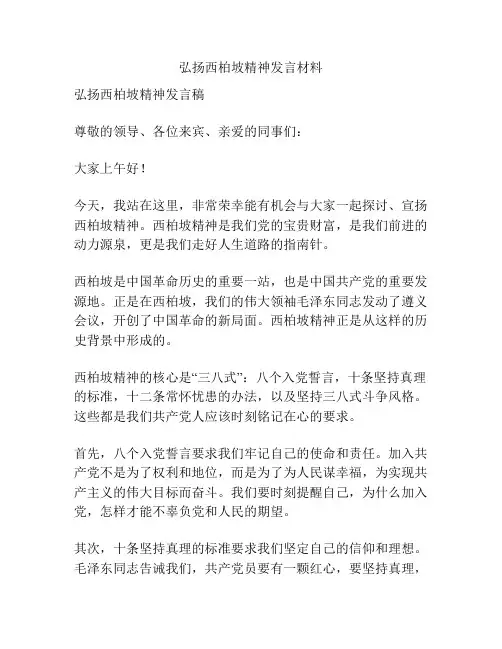 弘扬西柏坡精神发言材料

弘扬西柏坡精神发言稿

尊敬的领导、各位来宾、亲爱的同事们：

大家上午好！

今天，我站在这里，非常荣幸能有机会与大家一起探讨、宣扬西柏坡精神。西柏坡精神是我们党的宝贵财富，是我们前进的动力源泉，更是我们走好人生道路的指南针。

西柏坡是中国革命历史的重要一站，也是中国共产党的重要发源地。正是在西柏坡，我们的伟大领袖毛泽东同志发动了遵义会议，开创了中国革命的新局面。西柏坡精神正是从这样的历史背景中形成的。

西柏坡精神的核心是“三八式”：八个入党誓言，十条坚持真理的标准，十二条常怀忧患的办法，以及坚持三八式斗争风格。这些都是我们共产党人应该时刻铭记在心的要求。

首先，八个入党誓言要求我们牢记自己的使命和责任。加入共产党不是为了权利和地位，而是为了为人民谋幸福，为实现共产主义的伟大目标而奋斗。我们要时刻提醒自己，为什么加入党，怎样才能不辜负党和人民的期望。

其次，十条坚持真理的标准要求我们坚定自己的信仰和理想。毛泽东同志告诫我们，共产党员要有一颗红心，要坚持真理，